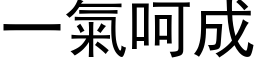 一氣呵成